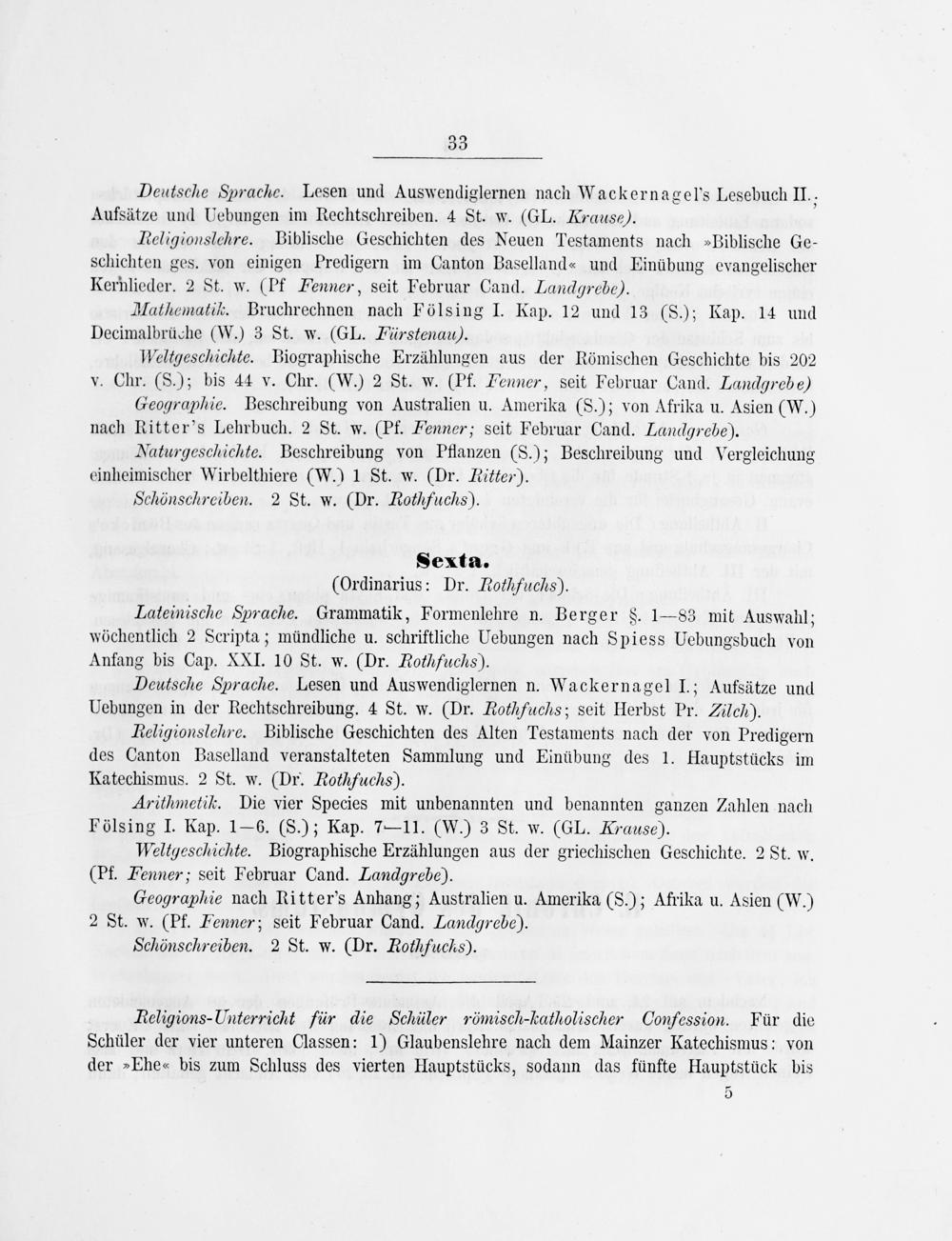 33

Deutsche Sprache. Lesen und Auswendiglernen nach Wackernagel's Lesebuch II.; Aufsätze und Uebungen im Rechtschreiben. 4 St. w. (GL. Krause).

Religionslehre. Biblische Geschichten des Neuen Testaments nach »Biblische Geschichten ges. von einigen Predigern im Canton Baselland« und Einübung evangelischer Kernlieder. 2 St. w. (Pf Fenner, seit Februar Cand. Landgrebe).

Mathematik. Bruchrechnen nach Fölsing I. Kap. 12 und 13 (S.); Kap. 14 und Decimalbrüche (W.) 3 St. w. (GL. Fürstenau).

Weltgeschichte. Biographische Erzählungen aus der Römischen Geschichte bis 202 v. Chr. (S.); bis 44 v. Chr. (W.) 2 St. w. (Pf. Fenner, seit Februar Cand. Landgrebe)

Geographie. Beschreibung von Australien u. Amerika (S.); von Afrika u. Asien (W.) nach Ritter's Lehrbuch. 2 St. w. (Pf. Fenner; seit Februar Cand. Landgrebe).

Naturgeschichte. Beschreibung von Pflanzen (S.); Beschreibung und Vergleichung einheimischer Wirbelthiere (W.) 1 St. w. (Dr. Ritter).

Schönschreiben. 2 St. w. (Dr. Rothfuchs).

Sexta.
(Ordinarius: Dr. Rothfuchs).

Lateinische Sprache. Grammatik, Formenlehre n. Berger §. 1—83 mit Auswahl; wöchentlich 2 Scripta; mündliche u. schriftliche Uebungen nach Spiess Uebungsbuch von Anfang bis Cap. XXI. 10 St. w. (Dr. Rothfuchs).

Deutsche Sprache. Lesen und Auswendiglernen n. Wackernagel I.; Aufsätze und Uebungen in der Rechtschreibung. 4 St. w. (Dr. Rothfuchs; seit Herbst Pr. Zilch).

Religionslehre. Biblische Geschichten des Alten Testaments nach der von Predigern des Canton Baselland veranstalteten Sammlung und Einübung des 1. Hauptstücks im Katechismus. 2 St. w. (Dr. Rothfuchs).

Arithmetik. Die vier Species mit unbenannten und benannten ganzen Zahlen nach Fölsing I. Kap. 1—6. (S.); Kap. 7—11. (W.) 3 St. w. (GL. Krause).

Weltgeschichte. Biographische Erzählungen aus der griechischen Geschichte. 2 St. w. (Pf. Fenner; seit Februar Cand. Landgrebe).

Geographie nach Ritter's Anhang; Australien u. Amerika (S.); Afrika u. Asien (W.) 2 St. w. (Pf. Fenner; seit Februar Cand. Landgrebe).

Schönschreiben. 2 St. w. (Dr. Rothfuchs).

Religions-Unterricht für die Schüler römisch-katholischer Confession. Für die Schüler der vier unteren Classen: 1) Glaubenslehre nach dem Mainzer Katechismus: von der »Ehe« bis zum Schluss des vierten Hauptstücks, sodann das fünfte Hauptstück bis

5